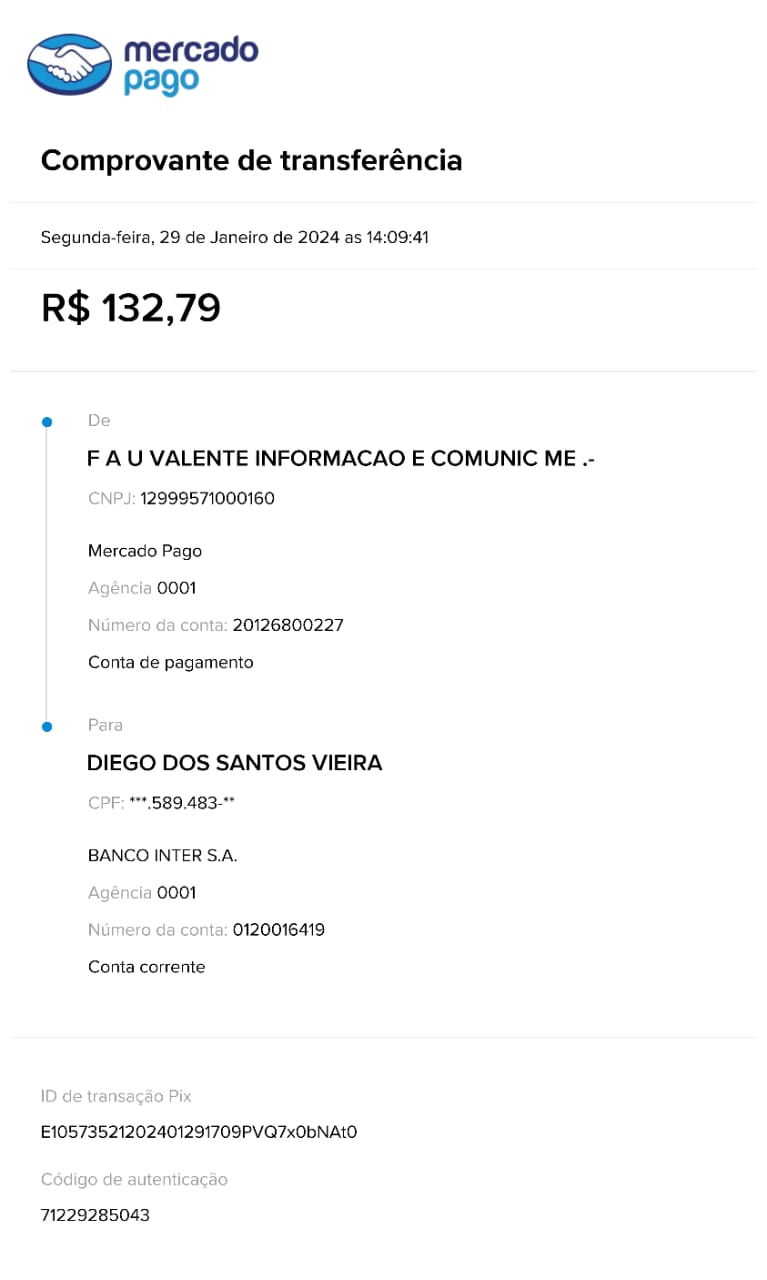 mercado pago

Comprovante de transferência

Segunda-feira, 29 de Janeiro de 2024 as 14:09:41

R$ 132,79

De

F A U VALENTE INFORMACAO E COMUNIC ME .-

CNPJ: 12999571000160

Mercado Pago

Agência 0001

Número da conta: 20126800227

Conta de pagamento

Para

DIEGO DOS SANTOS VIEIRA

CPF: ***.589.483-**

BANCO INTER S.A.

Agência 0001

Número da conta: 0120016419

Conta corrente

ID de transação Pix

E10573521202401291709PVQ7x0bNAt0

Código de autenticação

71229285043